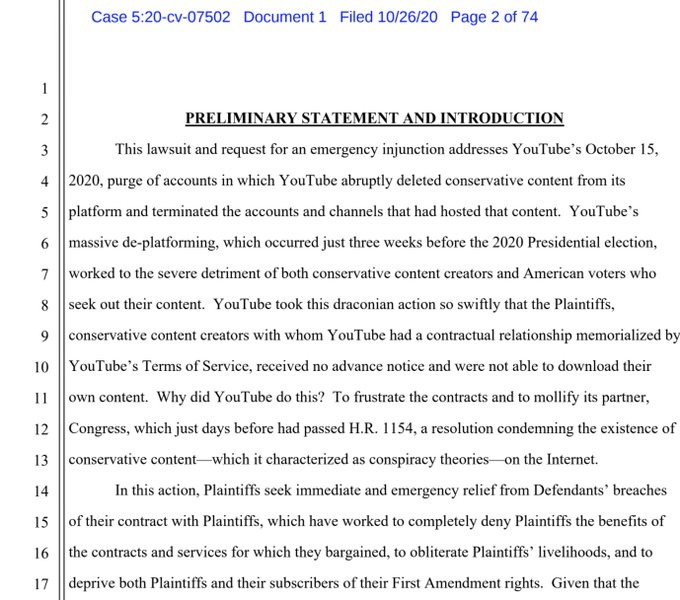 Case 5:20-cv-07502 Document 1 Filed 10/26/20 Page 2 of 74

1

2 PRELIMINARY STATEMENT AND INTRODUCTION

3 This lawsuit and request for an emergency injunction addresses YouTube's October 15, 4 2020, purge of accounts in which YouTube abruptly deleted conservative content from its 5 platform and terminated the accounts and channels that had hosted that content. YouTube's 6 massive de-platforming, which occurred just three weeks before the 2020 Presidential election, 7 worked to the severe detriment of both conservative content creators and American voters who 8 seek out their content. YouTube took this draconian action so swiftly that the Plaintiffs, 9 conservative content creators with whom YouTube had a contractual relationship memorialized by 10 YouTube's Terms of Service, received no advance notice and were not able to download their 11 own content. Why did YouTube do this? To frustrate the contracts and to mollify its partner, 12 Congress, which just days before had passed H.R. 1154, a resolution condemning the existence of 13 conservative content—which it characterized as conspiracy theories—on the Internet.

14 In this action, Plaintiffs seek immediate and emergency relief from Defendants' breaches 15 of their contract with Plaintiffs, which have worked to completely deny Plaintiffs the benefits of 16 the contracts and services for which they bargained, to obliterate Plaintiffs' livelihoods, and to 17 deprive both Plaintiffs and their subscribers of their First Amendment rights. Given that the